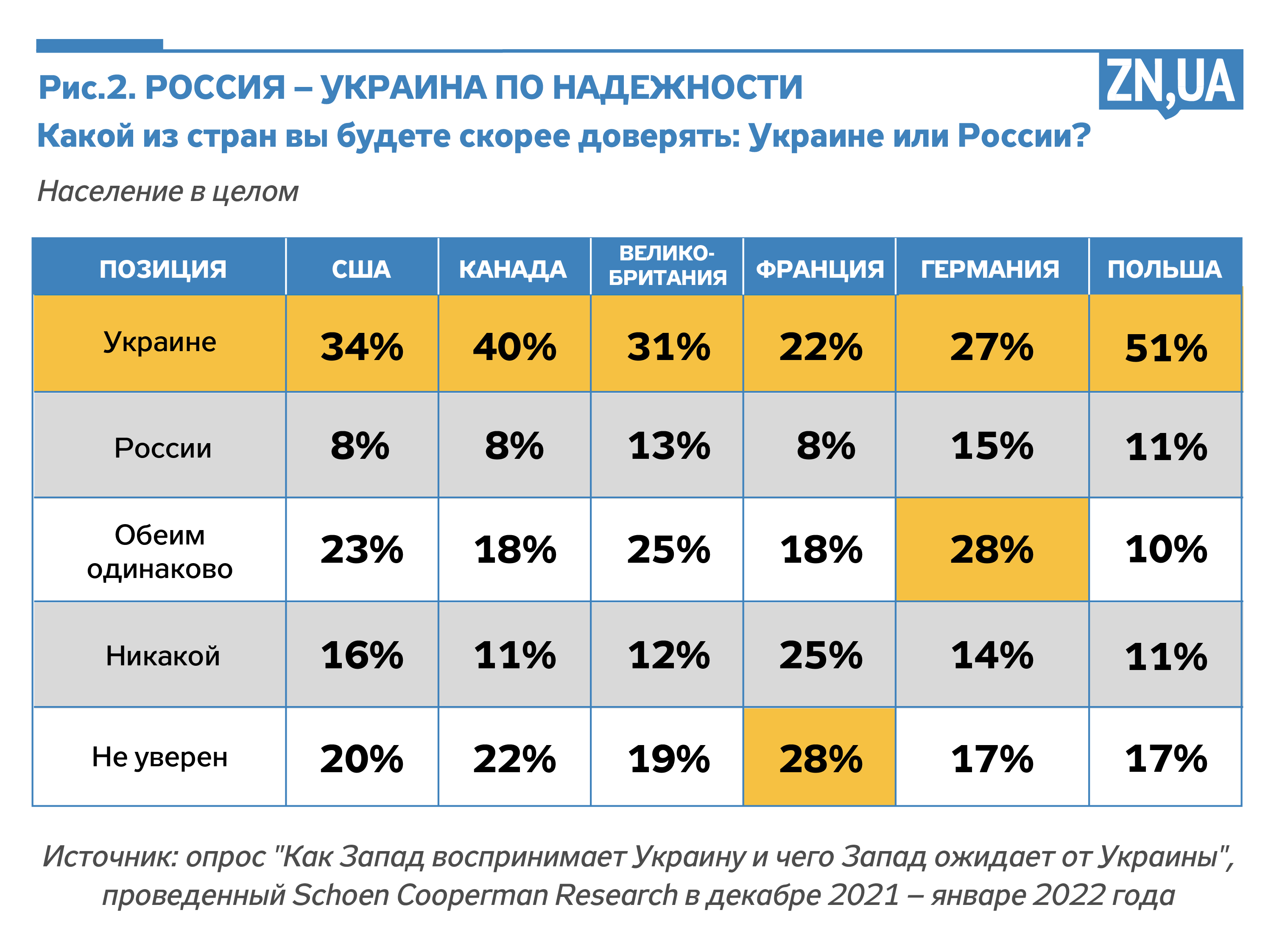 Рис.2. РОССИЯ – УКРАИНА ПО НАДЕЖНОСТИ

ZN,UA

Какой из стран вы будете скорее доверять: Украине или России?

Население в целом

| ПОЗИЦИЯ | США | КАНАДА | ВЕЛИКОБРИТАНИЯ | ФРАНЦИЯ | ГЕРМАНИЯ | ПОЛЬША |
|---|---|---|---|---|---|---|
| Украине | 34% | 40% | 31% | 22% | 27% | 51% |
| России | 8% | 8% | 13% | 8% | 15% | 11% |
| Обеим одинаково | 23% | 18% | 25% | 18% | 28% | 10% |
| Никакой | 16% | 11% | 12% | 25% | 14% | 11% |
| Не уверен | 20% | 22% | 19% | 28% | 17% | 17% |

Источник: опрос "Как Запад воспринимает Украину и чего Запад ожидает от Украины", проведенный Schoen Cooperman Research в декабре 2021 – январе 2022 года